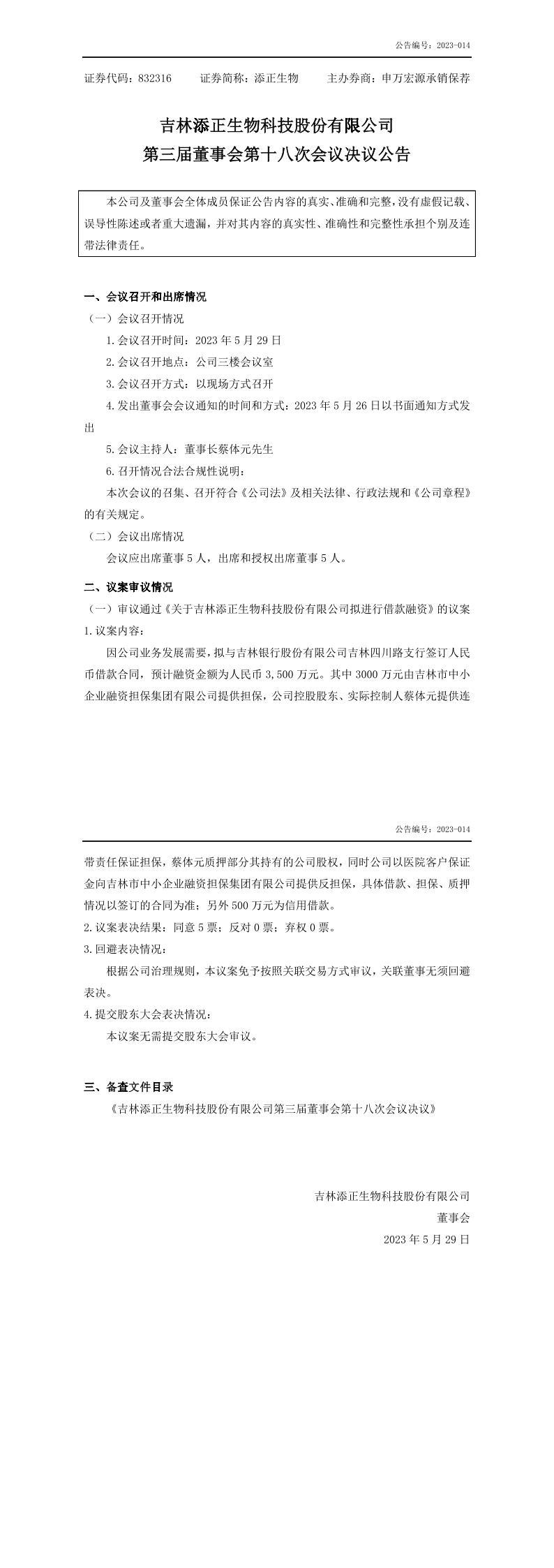 公告编号：2023-014

证券代码：832316　　证券简称：添正生物　　主办券商：申万宏源承销保荐

吉林添正生物科技股份有限公司
第三届董事会第十八次会议决议公告

本公司及董事会全体成员保证公告内容的真实、准确和完整，没有虚假记载、误导性陈述或者重大遗漏，并对其内容的真实性、准确性和完整性承担个别及连带法律责任。

一、会议召开和出席情况
（一）会议召开情况
1.会议召开时间：2023 年 5 月 29 日
2.会议召开地点：公司三楼会议室
3.会议召开方式：以现场方式召开
4.发出董事会会议通知的时间和方式：2023 年 5 月 26 日以书面通知方式发出
5.会议主持人：董事长蔡体元先生
6.召开情况合法合规性说明：
本次会议的召集、召开符合《公司法》及相关法律、行政法规和《公司章程》的有关规定。
（二）会议出席情况
会议应出席董事 5 人，出席和授权出席董事 5 人。

二、议案审议情况
（一）审议通过《关于吉林添正生物科技股份有限公司拟进行借款融资》的议案
1.议案内容：
因公司业务发展需要，拟与吉林银行股份有限公司吉林四川路支行签订人民币借款合同，预计融资金额为人民币 3,500 万元。其中 3000 万元由吉林市中小企业融资担保集团有限公司提供担保，公司控股股东、实际控制人蔡体元提供连

公告编号：2023-014

带责任保证担保，蔡体元质押部分其持有的公司股权，同时公司以医院客户保证金向吉林市中小企业融资担保集团有限公司提供反担保，具体借款、担保、质押情况以签订的合同为准；另外 500 万元为信用借款。
2.议案表决结果：同意 5 票；反对 0 票；弃权 0 票。
3.回避表决情况：
根据公司治理规则，本议案免予按照关联交易方式审议，关联董事无须回避表决。
4.提交股东大会表决情况：
本议案无需提交股东大会审议。

三、备查文件目录
《吉林添正生物科技股份有限公司第三届董事会第十八次会议决议》

吉林添正生物科技股份有限公司
董事会
2023 年 5 月 29 日